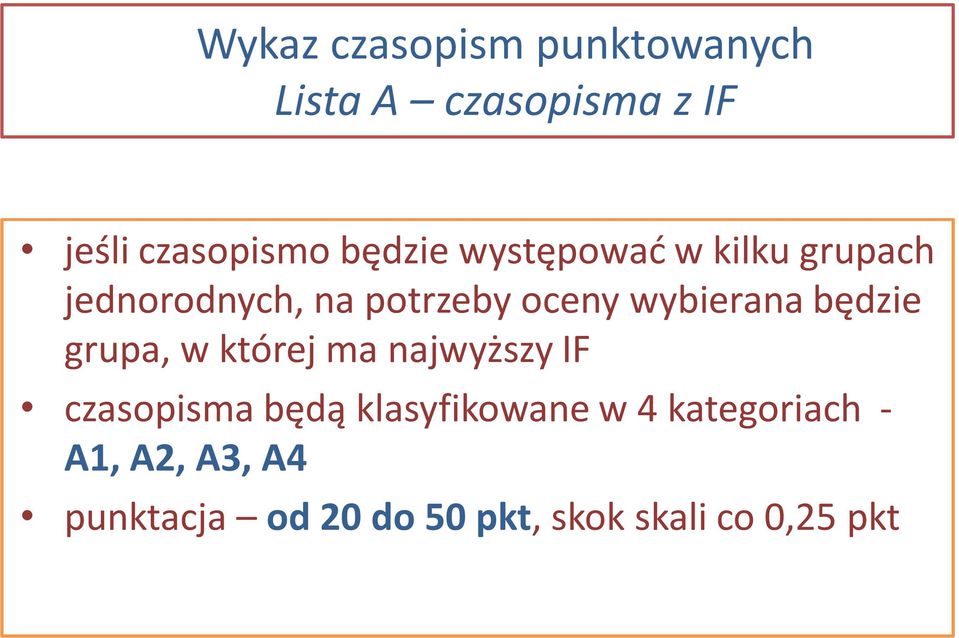 Wykaz czasopism punktowanych
Lista A – czasopisma z IF

• jeśli czasopismo będzie występować w kilku grupach jednorodnych, na potrzeby oceny wybierana będzie grupa, w której ma najwyższy IF
• czasopisma będą klasyfikowane w 4 kategoriach - A1, A2, A3, A4
• punktacja – od 20 do 50 pkt, skok skali co 0,25 pkt